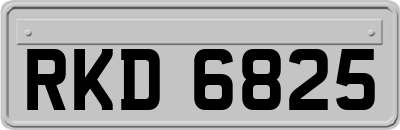 RKD 6825